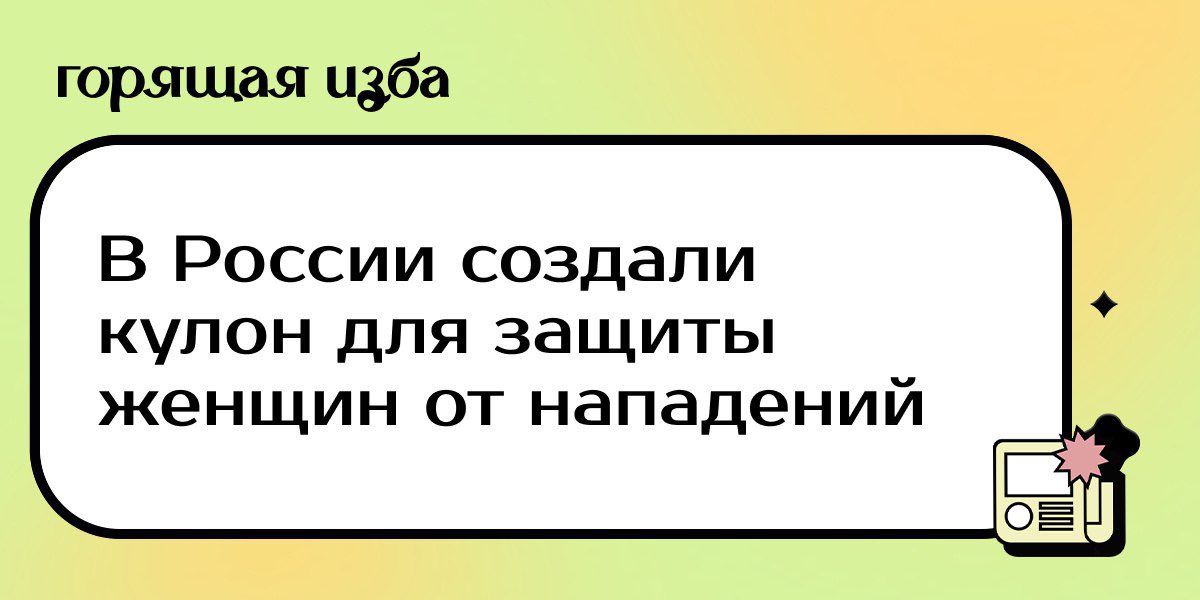 горящая изба

В России создали кулон для защиты женщин от нападений